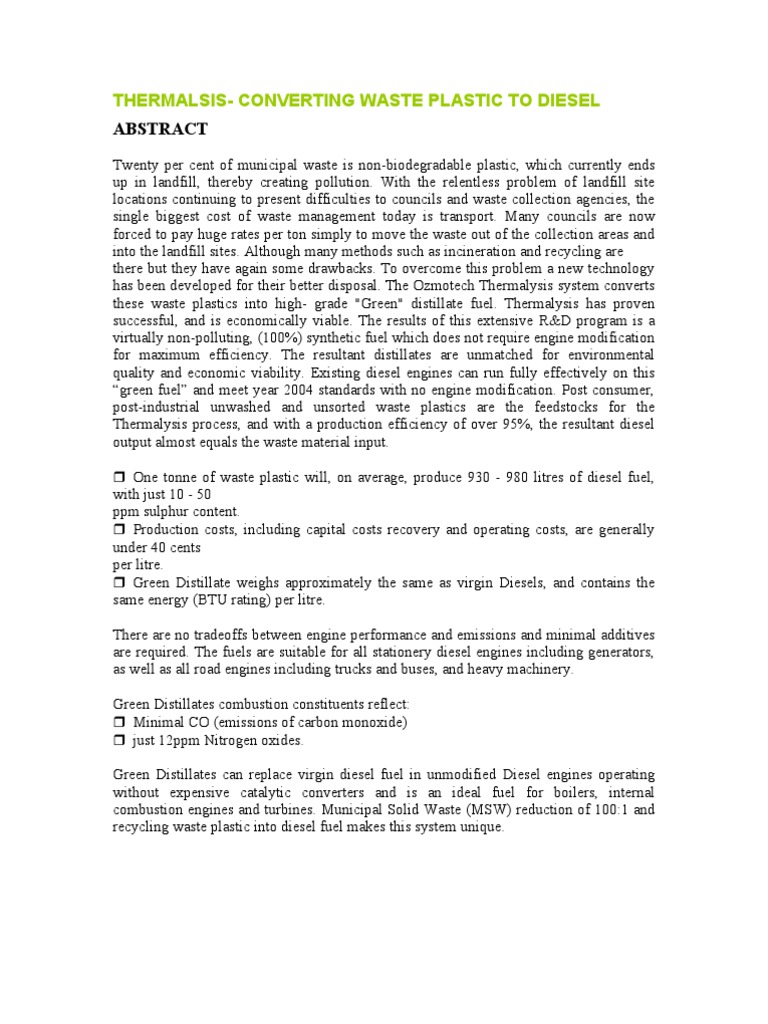 THERMALSIS- CONVERTING WASTE PLASTIC TO DIESEL

ABSTRACT

Twenty per cent of municipal waste is non-biodegradable plastic, which currently ends up in landfill, thereby creating pollution. With the relentless problem of landfill site locations continuing to present difficulties to councils and waste collection agencies, the single biggest cost of waste management today is transport. Many councils are now forced to pay huge rates per ton simply to move the waste out of the collection areas and into the landfill sites. Although many methods such as incineration and recycling are there but they have again some drawbacks. To overcome this problem a new technology has been developed for their better disposal. The Ozmotech Thermalysis system converts these waste plastics into high- grade "Green" distillate fuel. Thermalysis has proven successful, and is economically viable. The results of this extensive R&D program is a virtually non-polluting, (100%) synthetic fuel which does not require engine modification for maximum efficiency. The resultant distillates are unmatched for environmental quality and economic viability. Existing diesel engines can run fully effectively on this “green fuel” and meet year 2004 standards with no engine modification. Post consumer, post-industrial unwashed and unsorted waste plastics are the feedstocks for the Thermalysis process, and with a production efficiency of over 95%, the resultant diesel output almost equals the waste material input.

❒ One tonne of waste plastic will, on average, produce 930 - 980 litres of diesel fuel, with just 10 - 50
ppm sulphur content.
❒ Production costs, including capital costs recovery and operating costs, are generally under 40 cents
per litre.
❒ Green Distillate weighs approximately the same as virgin Diesels, and contains the same energy (BTU rating) per litre.

There are no tradeoffs between engine performance and emissions and minimal additives are required. The fuels are suitable for all stationery diesel engines including generators, as well as all road engines including trucks and buses, and heavy machinery.

Green Distillates combustion constituents reflect:
❒ Minimal CO (emissions of carbon monoxide)
❒ just 12ppm Nitrogen oxides.

Green Distillates can replace virgin diesel fuel in unmodified Diesel engines operating without expensive catalytic converters and is an ideal fuel for boilers, internal combustion engines and turbines. Municipal Solid Waste (MSW) reduction of 100:1 and recycling waste plastic into diesel fuel makes this system unique.